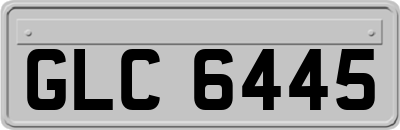 GLC 6445